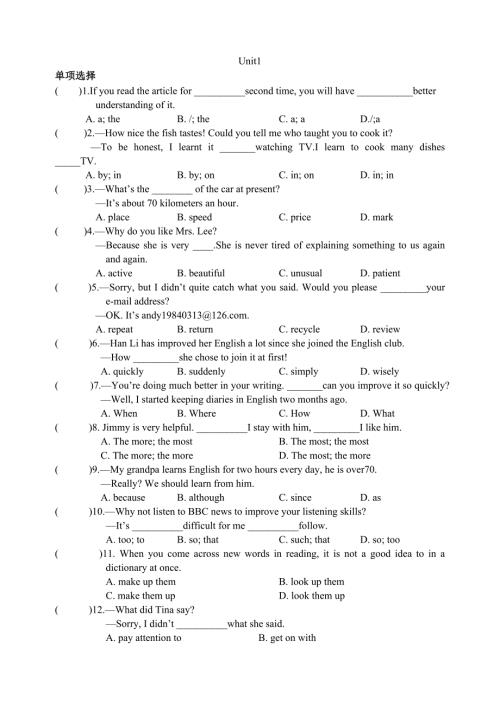 Unit1

单项选择

(　　)1.If you read the article for __________second time, you will have ___________better understanding of it.

A. a; the　　B. /; the　　C. a; a　　D./;a

(　　)2.—How nice the fish tastes! Could you tell me who taught you to cook it?

—To be honest, I learnt it _______watching TV.I learn to cook many dishes _____TV.

A. by; in　　B. by; on　　C. in; on　　D. in; in

(　　)3.—What's the ________ of the car at present?

—It's about 70 kilometers an hour.

A. place　　B. speed　　C. price　　D. mark

(　　)4.—Why do you like Mrs. Lee?

—Because she is very ____.She is never tired of explaining something to us again and again.

A. active　　B. beautiful　　C. unusual　　D. patient

(　　)5.—Sorry, but I didn't quite catch what you said. Would you please _________your e-mail address?

—OK. It's andy19840313@126.com.

A. repeat　　B. return　　C. recycle　　D. review

(　　)6.—Han Li has improved her English a lot since she joined the English club.

—How _________she chose to join it at first!

A. quickly　　B. suddenly　　C. simply　　D. wisely

(　　)7.—You're doing much better in your writing. _______can you improve it so quickly?

—Well, I started keeping diaries in English two months ago.

A. When　　B. Where　　C. How　　D. What

(　　)8. Jimmy is very helpful. __________I stay with him, _________I like him.

A. The more; the most　　B. The most; the most

C. The more; the more　　D. The most; the more

(　　)9.—My grandpa learns English for two hours every day, he is over70.

—Really? We should learn from him.

A. because　　B. although　　C. since　　D. as

(　　)10.—Why not listen to BBC news to improve your listening skills?

—It's __________difficult for me __________follow.

A. too; to　　B. so; that　　C. such; that　　D. so; too

(　　)11. When you come across new words in reading, it is not a good idea to in a dictionary at once.

A. make up them　　B. look up them

C. make them up　　D. look them up

(　　)12.—What did Tina say?

—Sorry, I didn't __________what she said.

A. pay attention to　　B. get on with